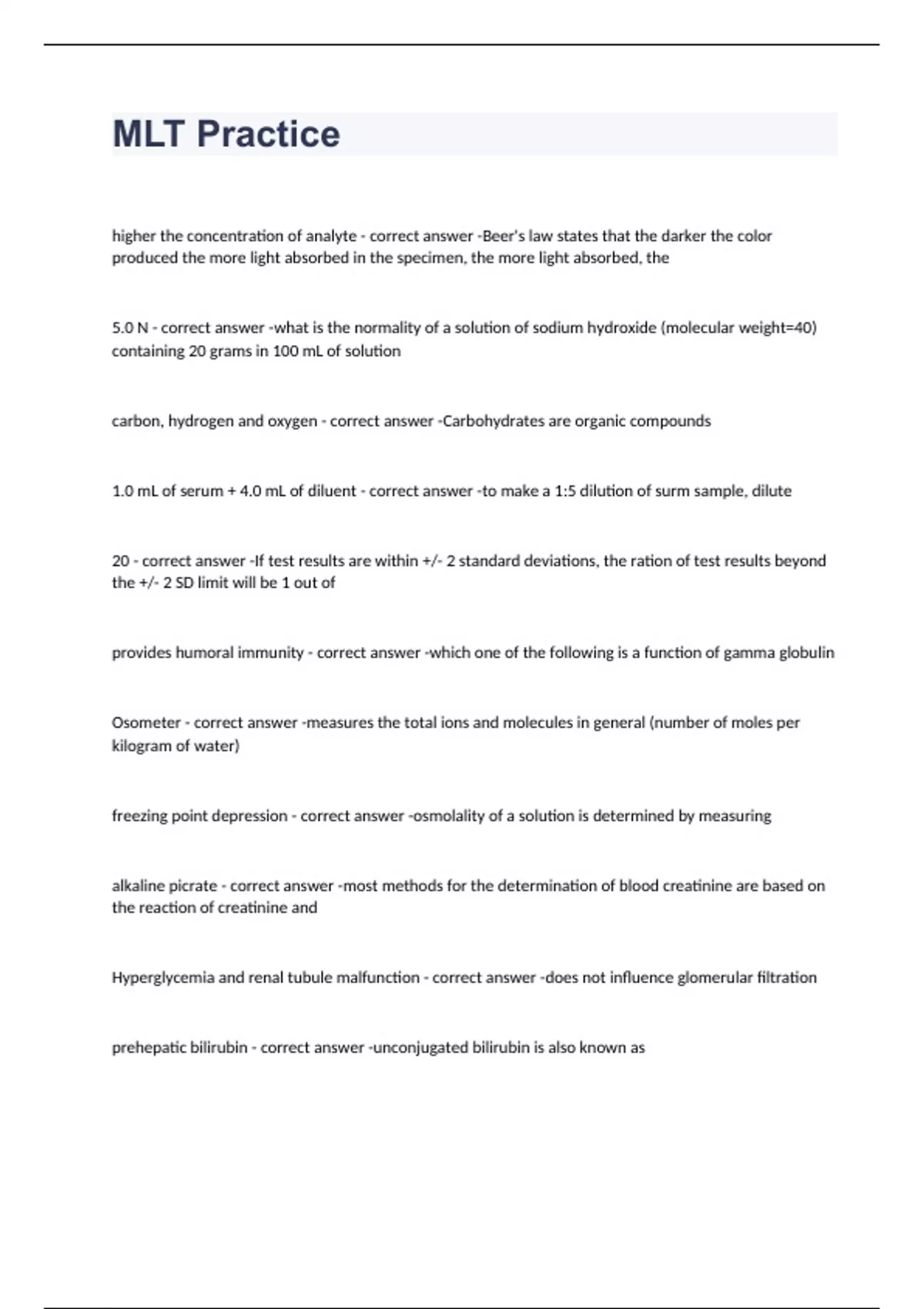 MLT Practice

higher the concentration of analyte - correct answer -Beer's law states that the darker the color produced the more light absorbed in the specimen, the more light absorbed, the

5.0 N - correct answer -what is the normality of a solution of sodium hydroxide (molecular weight=40) containing 20 grams in 100 mL of solution

carbon, hydrogen and oxygen - correct answer -Carbohydrates are organic compounds

1.0 mL of serum + 4.0 mL of diluent - correct answer -to make a 1:5 dilution of surm sample, dilute

20 - correct answer -If test results are within +/- 2 standard deviations, the ration of test results beyond the +/- 2 SD limit will be 1 out of

provides humoral immunity - correct answer -which one of the following is a function of gamma globulin

Osometer - correct answer -measures the total ions and molecules in general (number of moles per kilogram of water)

freezing point depression - correct answer -osmolality of a solution is determined by measuring

alkaline picrate - correct answer -most methods for the determination of blood creatinine are based on the reaction of creatinine and

Hyperglycemia and renal tubule malfunction - correct answer -does not influence glomerular filtration

prehepatic bilirubin - correct answer -unconjugated bilirubin is also known as